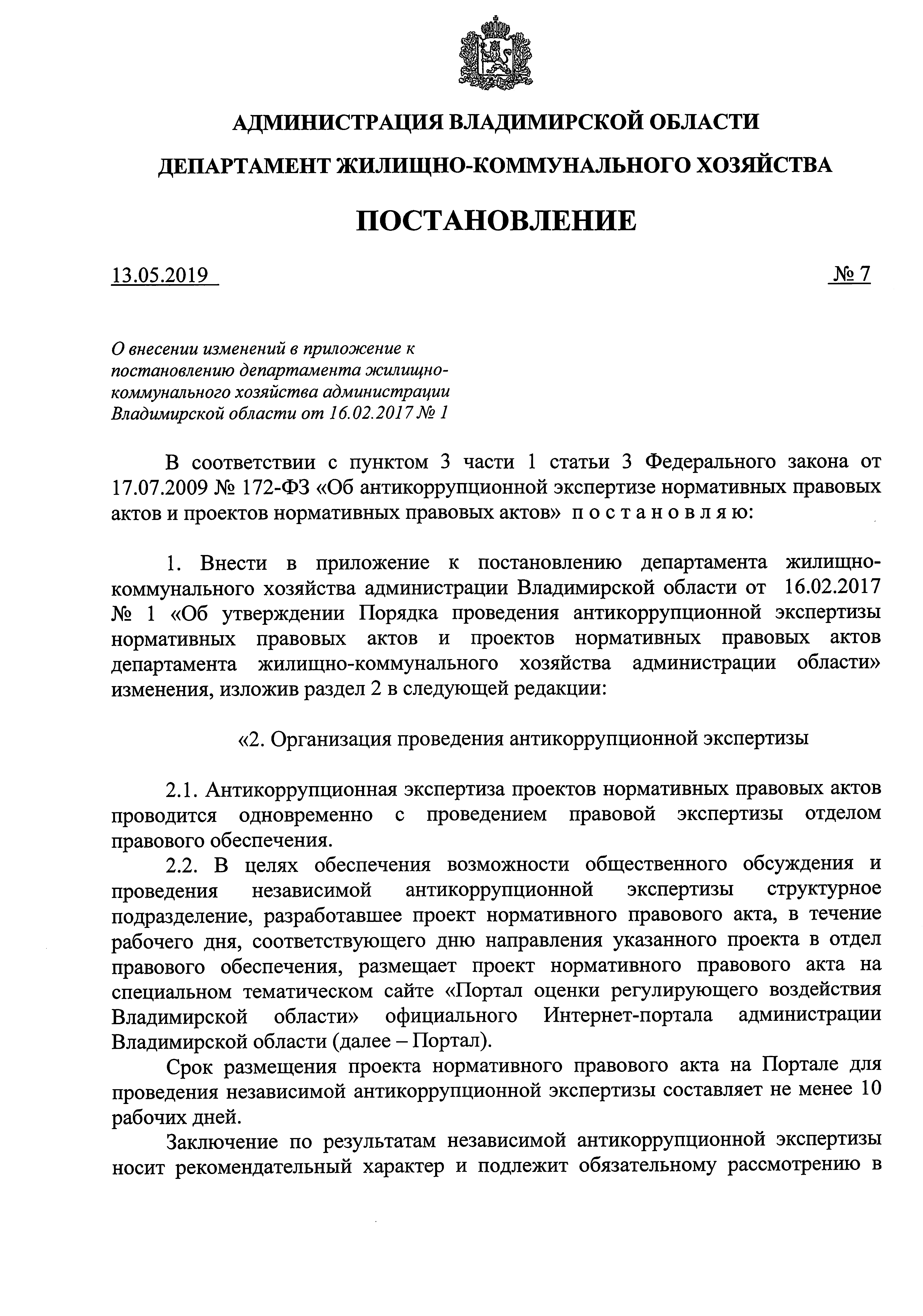 АДМИНИСТРАЦИЯ ВЛАДИМИРСКОЙ ОБЛАСТИ

ДЕПАРТАМЕНТ ЖИЛИЩНО-КОММУНАЛЬНОГО ХОЗЯЙСТВА

ПОСТАНОВЛЕНИЕ

13.05.2019 № 7

О внесении изменений в приложение к постановлению департамента жилищно-коммунального хозяйства администрации Владимирской области от 16.02.2017 № 1

В соответствии с пунктом 3 части 1 статьи 3 Федерального закона от 17.07.2009 № 172-ФЗ «Об антикоррупционной экспертизе нормативных правовых актов и проектов нормативных правовых актов» п о с т а н о в л я ю:

1. Внести в приложение к постановлению департамента жилищно-коммунального хозяйства администрации Владимирской области от 16.02.2017 № 1 «Об утверждении Порядка проведения антикоррупционной экспертизы нормативных правовых актов и проектов нормативных правовых актов департамента жилищно-коммунального хозяйства администрации области» изменения, изложив раздел 2 в следующей редакции:

«2. Организация проведения антикоррупционной экспертизы

2.1. Антикоррупционная экспертиза проектов нормативных правовых актов проводится одновременно с проведением правовой экспертизы отделом правового обеспечения.

2.2. В целях обеспечения возможности общественного обсуждения и проведения независимой антикоррупционной экспертизы структурное подразделение, разработавшее проект нормативного правового акта, в течение рабочего дня, соответствующего дню направления указанного проекта в отдел правового обеспечения, размещает проект нормативного правового акта на специальном тематическом сайте «Портал оценки регулирующего воздействия Владимирской области» официального Интернет-портала администрации Владимирской области (далее – Портал).

Срок размещения проекта нормативного правового акта на Портале для проведения независимой антикоррупционной экспертизы составляет не менее 10 рабочих дней.

Заключение по результатам независимой антикоррупционной экспертизы носит рекомендательный характер и подлежит обязательному рассмотрению в